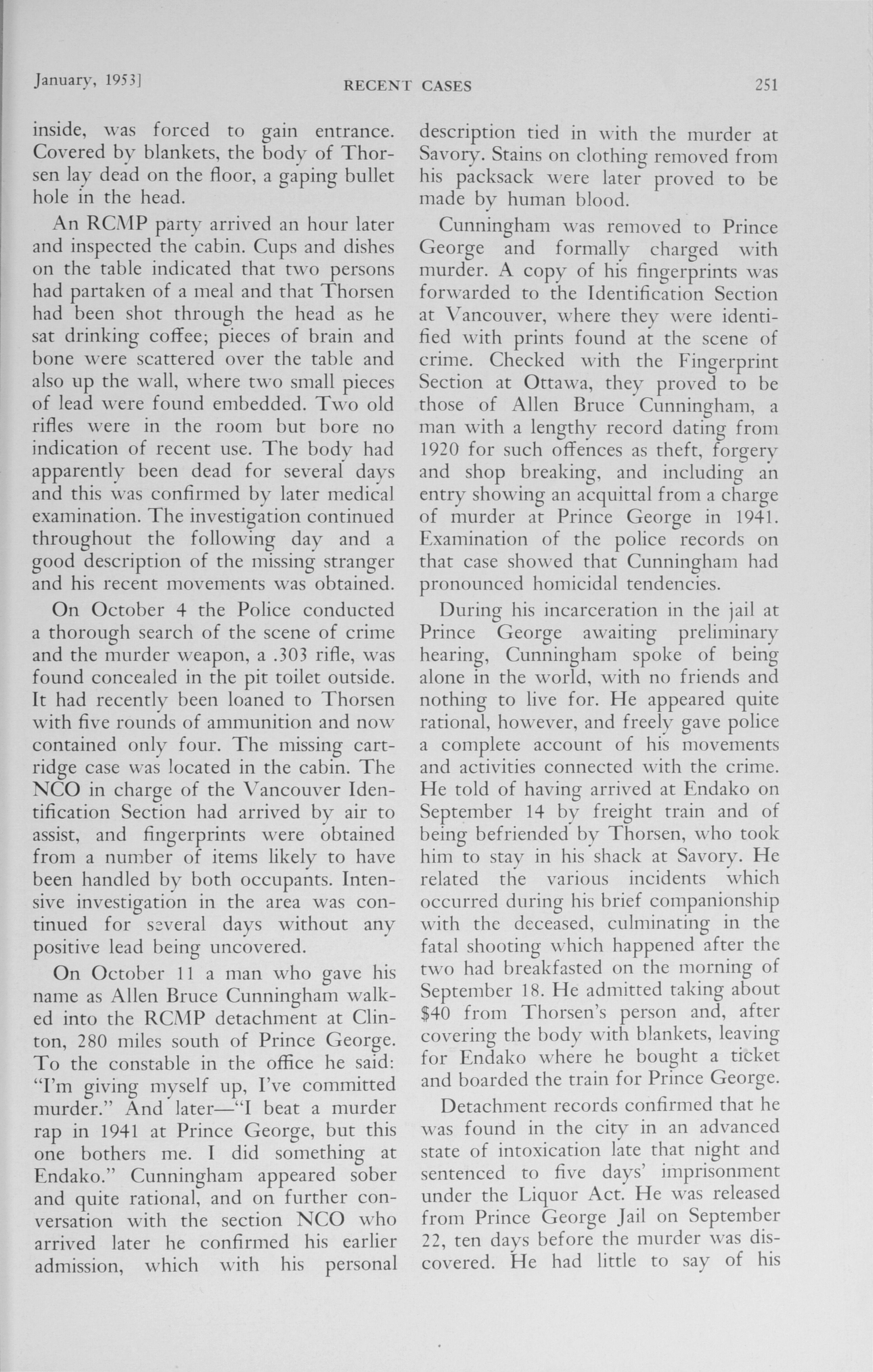 January, 1953]

RECENT CASES

251

inside, was forced to gain entrance. Covered by blankets, the body of Thorsen lay dead on the floor, a gaping bullet hole in the head.

An RCMP party arrived an hour later and inspected the cabin. Cups and dishes on the table indicated that two persons had partaken of a meal and that Thorsen had been shot through the head as he sat drinking coffee; pieces of brain and bone were scattered over the table and also up the wall, where two small pieces of lead were found embedded. Two old rifles were in the room but bore no indication of recent use. The body had apparently been dead for several days and this was confirmed by later medical examination. The investigation continued throughout the following day and a good description of the missing stranger and his recent movements was obtained.

On October 4 the Police conducted a thorough search of the scene of crime and the murder weapon, a .303 rifle, was found concealed in the pit toilet outside. It had recently been loaned to Thorsen with five rounds of ammunition and now contained only four. The missing cartridge case was located in the cabin. The NCO in charge of the Vancouver Identification Section had arrived by air to assist, and fingerprints were obtained from a number of items likely to have been handled by both occupants. Intensive investigation in the area was continued for several days without any positive lead being uncovered.

On October 11 a man who gave his name as Allen Bruce Cunningham walked into the RCMP detachment at Clinton, 280 miles south of Prince George. To the constable in the office he said: "I'm giving myself up, I've committed murder." And later—"I beat a murder rap in 1941 at Prince George, but this one bothers me. I did something at Endako." Cunningham appeared sober and quite rational, and on further conversation with the section NCO who arrived later he confirmed his earlier admission, which with his personal description tied in with the murder at Savory. Stains on clothing removed from his packsack were later proved to be made by human blood.

Cunningham was removed to Prince George and formally charged with murder. A copy of his fingerprints was forwarded to the Identification Section at Vancouver, where they were identified with prints found at the scene of crime. Checked with the Fingerprint Section at Ottawa, they proved to be those of Allen Bruce Cunningham, a man with a lengthy record dating from 1920 for such offences as theft, forgery and shop breaking, and including an entry showing an acquittal from a charge of murder at Prince George in 1941. Examination of the police records on that case showed that Cunningham had pronounced homicidal tendencies.

During his incarceration in the jail at Prince George awaiting preliminary hearing, Cunningham spoke of being alone in the world, with no friends and nothing to live for. He appeared quite rational, however, and freely gave police a complete account of his movements and activities connected with the crime. He told of having arrived at Endako on September 14 by freight train and of being befriended by Thorsen, who took him to stay in his shack at Savory. He related the various incidents which occurred during his brief companionship with the deceased, culminating in the fatal shooting which happened after the two had breakfasted on the morning of September 18. He admitted taking about $40 from Thorsen's person and, after covering the body with blankets, leaving for Endako where he bought a ticket and boarded the train for Prince George.

Detachment records confirmed that he was found in the city in an advanced state of intoxication late that night and sentenced to five days' imprisonment under the Liquor Act. He was released from Prince George Jail on September 22, ten days before the murder was discovered. He had little to say of his